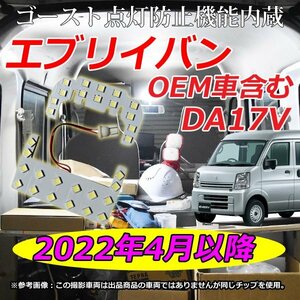 ゴースト点灯防止機能内蔵

エブリイバン

OEM車含む
DA17V

2022年4月以降

※参考画像：この撮影車両は出品商品の車両ではありませんが同じチップを使用。